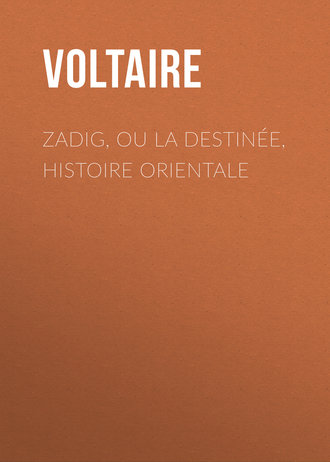 VOLTAIRE

ZADIG, OU LA DESTINÉE, HISTOIRE ORIENTALE